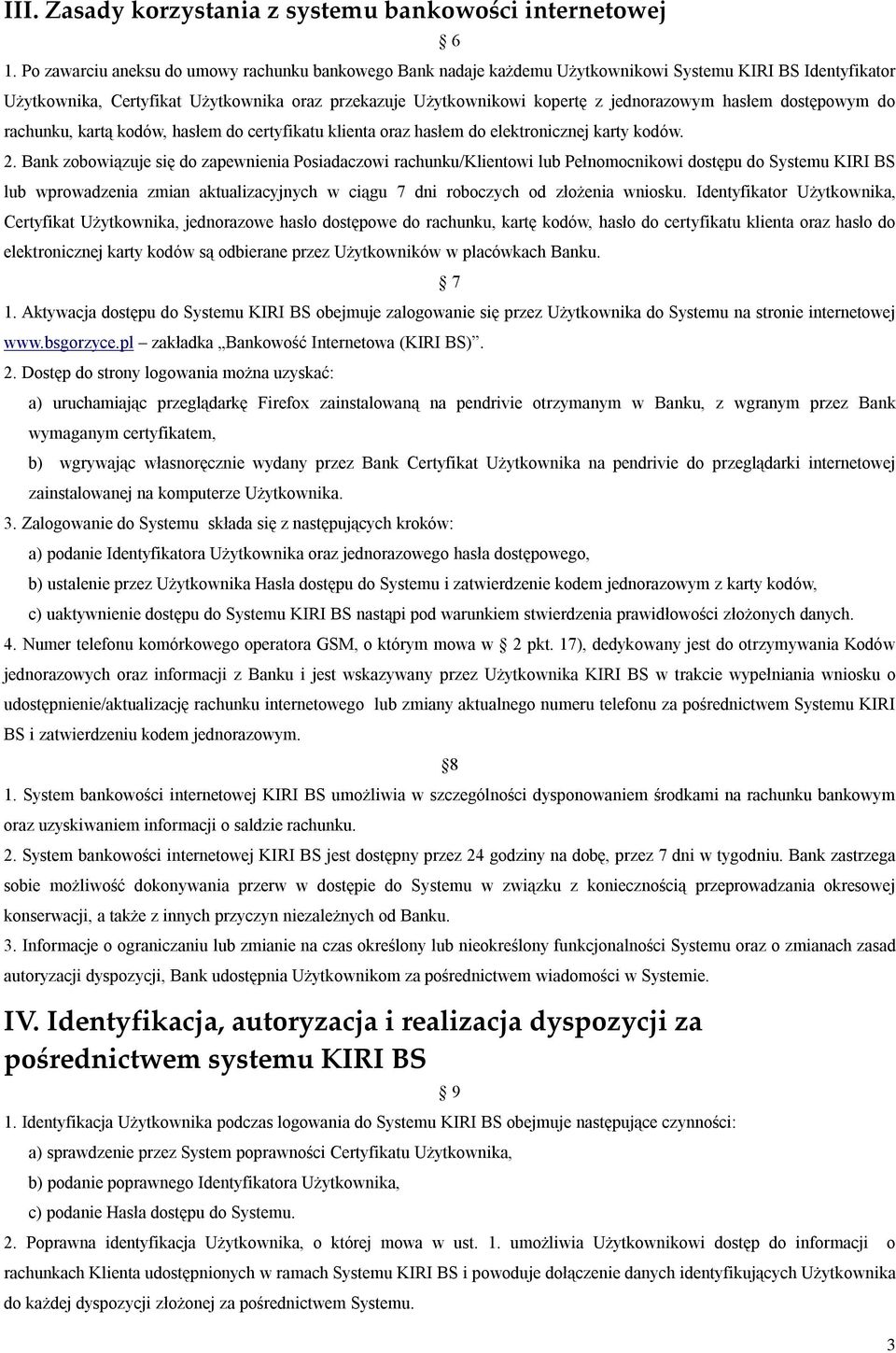 III. Zasady korzystania z systemu bankowości internetowej

§ 6

1. Po zawarciu aneksu do umowy rachunku bankowego Bank nadaje każdemu Użytkownikowi Systemu KIRI BS Identyfikator Użytkownika, Certyfikat Użytkownika oraz przekazuje Użytkownikowi kopertę z jednorazowym hasłem dostępowym do rachunku, kartą kodów, hasłem do certyfikatu klienta oraz hasłem do elektronicznej karty kodów.

2. Bank zobowiązuje się do zapewnienia Posiadaczowi rachunku/Klientowi lub Pełnomocnikowi dostępu do Systemu KIRI BS lub wprowadzenia zmian aktualizacyjnych w ciągu 7 dni roboczych od złożenia wniosku. Identyfikator Użytkownika, Certyfikat Użytkownika, jednorazowe hasło dostępowe do rachunku, kartę kodów, hasło do certyfikatu klienta oraz hasło do elektronicznej karty kodów są odbierane przez Użytkowników w placówkach Banku.

§ 7

1. Aktywacja dostępu do Systemu KIRI BS obejmuje zalogowanie się przez Użytkownika do Systemu na stronie internetowej www.bsgorzyce.pl – zakładka „Bankowość Internetowa (KIRI BS)”.

2. Dostęp do strony logowania można uzyskać:

a) uruchamiając przeglądarkę Firefox zainstalowaną na pendrivie otrzymanym w Banku, z wgranym przez Bank wymaganym certyfikatem,

b) wgrywając własnoręcznie wydany przez Bank Certyfikat Użytkownika na pendrivie do przeglądarki internetowej zainstalowanej na komputerze Użytkownika.

3. Zalogowanie do Systemu składa się z następujących kroków:

a) podanie Identyfikatora Użytkownika oraz jednorazowego hasła dostępowego,

b) ustalenie przez Użytkownika Hasła dostępu do Systemu i zatwierdzenie kodem jednorazowym z karty kodów,

c) uaktywnienie dostępu do Systemu KIRI BS nastąpi pod warunkiem stwierdzenia prawidłowości złożonych danych.

4. Numer telefonu komórkowego operatora GSM, o którym mowa w § 2 pkt. 17), dedykowany jest do otrzymywania Kodów jednorazowych oraz informacji z Banku i jest wskazywany przez Użytkownika KIRI BS w trakcie wypełniania wniosku o udostępnienie/aktualizację rachunku internetowego lub zmiany aktualnego numeru telefonu za pośrednictwem Systemu KIRI BS i zatwierdzeniu kodem jednorazowym.

§8

1. System bankowości internetowej KIRI BS umożliwia w szczególności dysponowaniem środkami na rachunku bankowym oraz uzyskiwaniem informacji o saldzie rachunku.

2. System bankowości internetowej KIRI BS jest dostępny przez 24 godziny na dobę, przez 7 dni w tygodniu. Bank zastrzega sobie możliwość dokonywania przerw w dostępie do Systemu w związku z koniecznością przeprowadzania okresowej konserwacji, a także z innych przyczyn niezależnych od Banku.

3. Informacje o ograniczaniu lub zmianie na czas określony lub nieokreślony funkcjonalności Systemu oraz o zmianach zasad autoryzacji dyspozycji, Bank udostępnia Użytkownikom za pośrednictwem wiadomości w Systemie.

IV. Identyfikacja, autoryzacja i realizacja dyspozycji za pośrednictwem systemu KIRI BS

§ 9

1. Identyfikacja Użytkownika podczas logowania do Systemu KIRI BS obejmuje następujące czynności:

a) sprawdzenie przez System poprawności Certyfikatu Użytkownika,

b) podanie poprawnego Identyfikatora Użytkownika,

c) podanie Hasła dostępu do Systemu.

2. Poprawna identyfikacja Użytkownika, o której mowa w ust. 1. umożliwia Użytkownikowi dostęp do informacji o rachunkach Klienta udostępnionych w ramach Systemu KIRI BS i powoduje dołączenie danych identyfikujących Użytkownika do każdej dyspozycji złożonej za pośrednictwem Systemu.

3